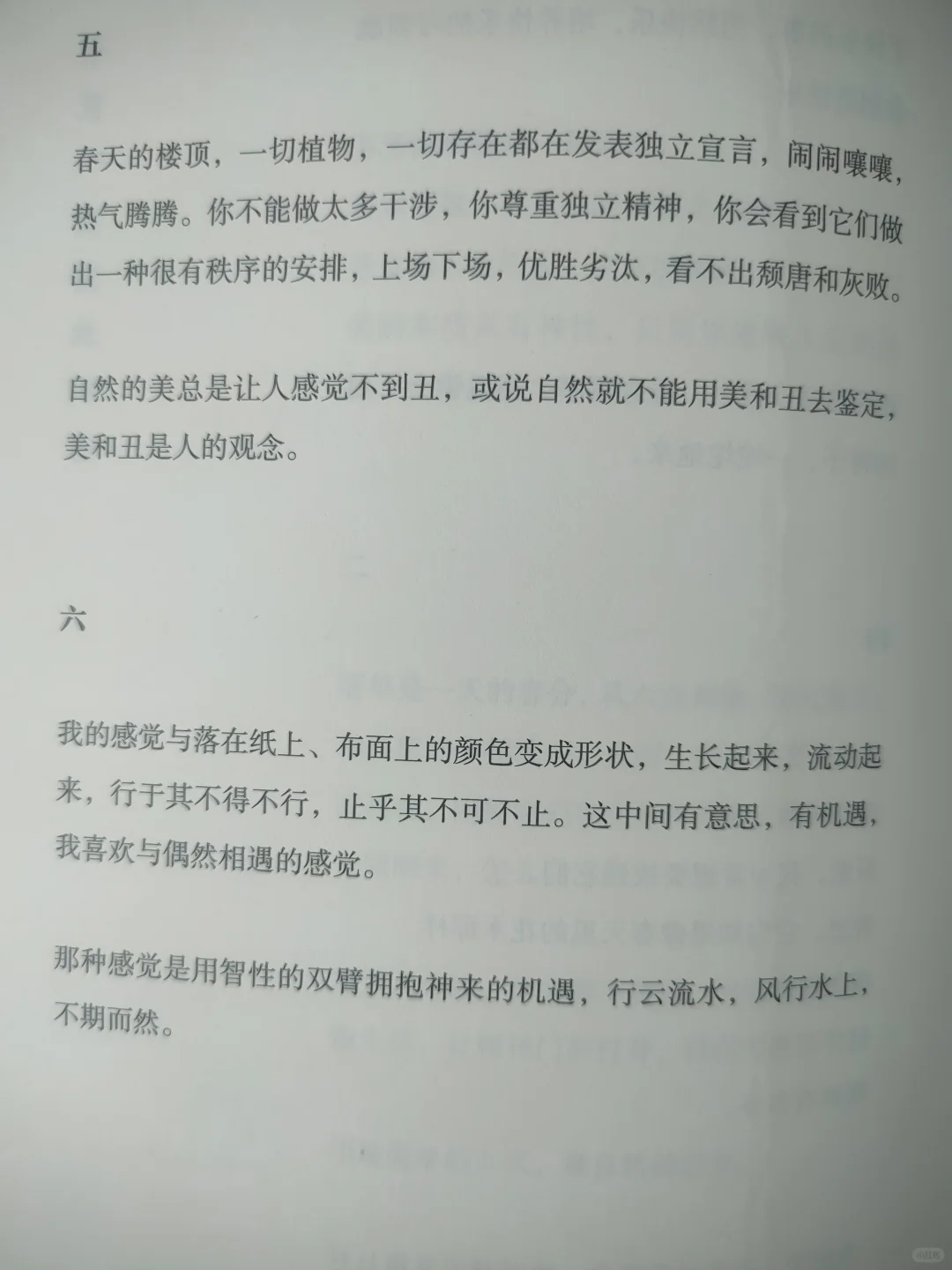 五

春天的楼顶，一切植物，一切存在都在发表独立宣言，闹闹嚷嚷，热气腾腾。你不能做太多干涉，你尊重独立精神，你会看到它们做出一种很有秩序的安排，上场下场，优胜劣汰，看不出颓唐和灰败。

自然的美总是让人感觉不到丑，或说自然就不能用美和丑去鉴定，美和丑是人的观念。

六

我的感觉与落在纸上、布面上的颜色变成形状，生长起来，流动起来，行于其不得不行，止乎其不可不止。这中间有意思，有机遇，我喜欢与偶然相遇的感觉。

那种感觉是用智性的双臂拥抱神来的机遇，行云流水，风行水上，不期而然。